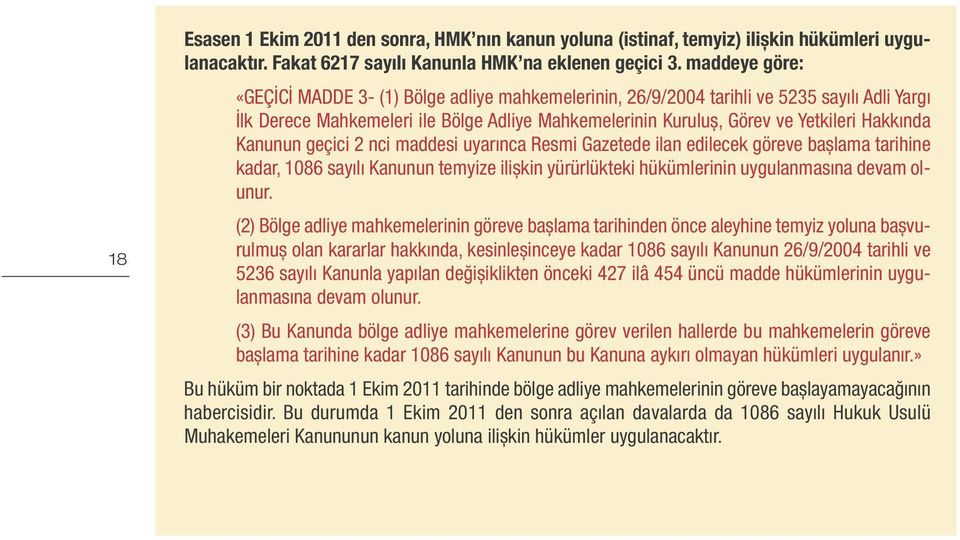 18

Esasen 1 Ekim 2011 den sonra, HMK'nın kanun yoluna (istinaf, temyiz) ilişkin hükümleri uygulanacaktır. Fakat 6217 sayılı Kanunla HMK'na eklenen geçici 3. maddeye göre:

«GEÇİCİ MADDE 3- (1) Bölge adliye mahkemelerinin, 26/9/2004 tarihli ve 5235 sayılı Adli Yargı İlk Derece Mahkemeleri ile Bölge Adliye Mahkemelerinin Kuruluş, Görev ve Yetkileri Hakkında Kanunun geçici 2 nci maddesi uyarınca Resmi Gazetede ilan edilecek göreve başlama tarihine kadar, 1086 sayılı Kanunun temyize ilişkin yürürlükteki hükümlerinin uygulanmasına devam olunur.

(2) Bölge adliye mahkemelerinin göreve başlama tarihinden önce aleyhine temyiz yoluna başvurulmuş olan kararlar hakkında, kesinleşinceye kadar 1086 sayılı Kanunun 26/9/2004 tarihli ve 5236 sayılı Kanunla yapılan değişiklikten önceki 427 ilâ 454 üncü madde hükümlerinin uygulanmasına devam olunur.

(3) Bu Kanunda bölge adliye mahkemelerine görev verilen hallerde bu mahkemelerin göreve başlama tarihine kadar 1086 sayılı Kanunun bu Kanuna aykırı olmayan hükümleri uygulanır.»

Bu hüküm bir noktada 1 Ekim 2011 tarihinde bölge adliye mahkemelerinin göreve başlayamayacağının habercisidir. Bu durumda 1 Ekim 2011 den sonra açılan davalarda da 1086 sayılı Hukuk Usulü Muhakemeleri Kanununun kanun yoluna ilişkin hükümler uygulanacaktır.